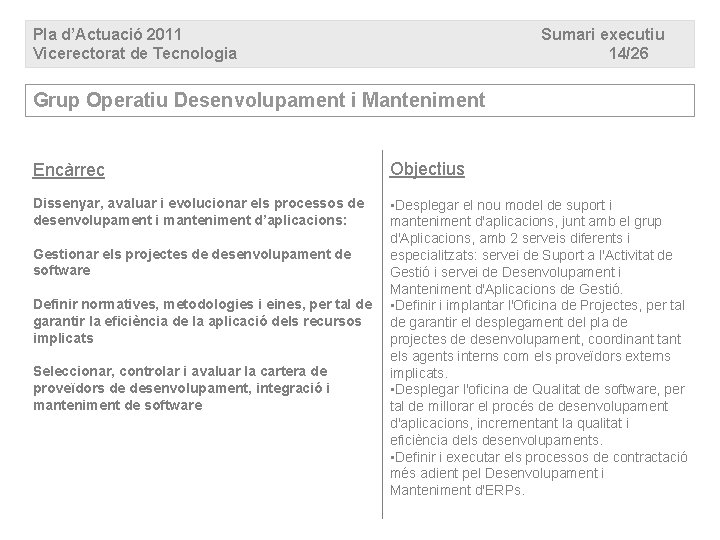 Pla d'Actuació 2011
Vicerectorat de Tecnologia

Sumari executiu
14/26

Grup Operatiu Desenvolupament i Manteniment

Encàrrec

Dissenyar, avaluar i evolucionar els processos de desenvolupament i manteniment d'aplicacions:

Gestionar els projectes de desenvolupament de software

Definir normatives, metodologies i eines, per tal de garantir la eficiència de la aplicació dels recursos implicats

Seleccionar, controlar i avaluar la cartera de proveïdors de desenvolupament, integració i manteniment de software

Objectius

▪Desplegar el nou model de suport i manteniment d'aplicacions, junt amb el grup d'Aplicacions, amb 2 serveis diferents i especialitzats: servei de Suport a l'Activitat de Gestió i servei de Desenvolupament i Manteniment d'Aplicacions de Gestió.
▪Definir i implantar l'Oficina de Projectes, per tal de garantir el desplegament del pla de projectes de desenvolupament, coordinant tant els agents interns com els proveïdors externs implicats.
▪Desplegar l'oficina de Qualitat de software, per tal de millorar el procés de desenvolupament d'aplicacions, incrementant la qualitat i eficiència dels desenvolupaments.
▪Definir i executar els processos de contractació més adient pel Desenvolupament i Manteniment d'ERPs.